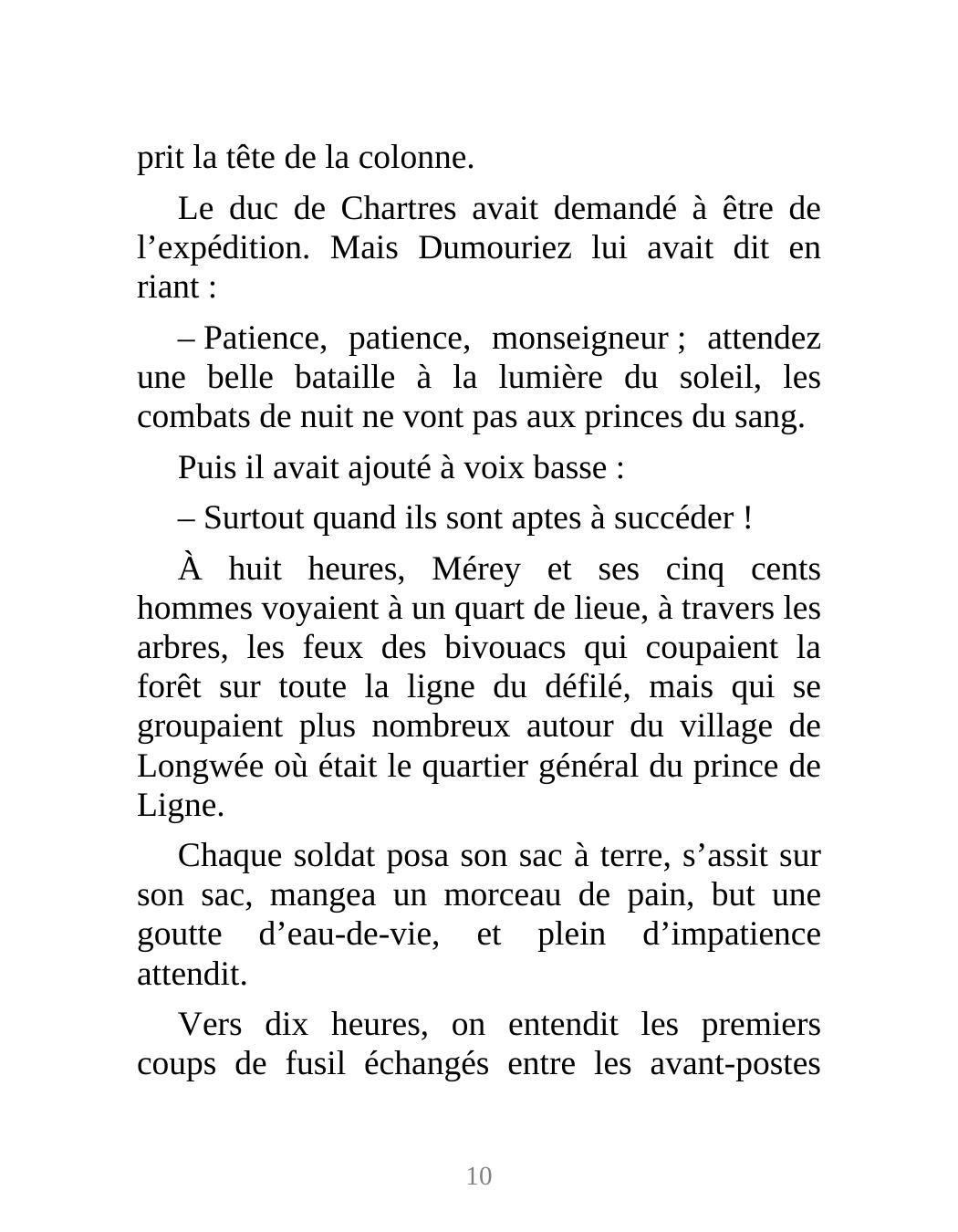 prit la tête de la colonne.

Le duc de Chartres avait demandé à être de l’expédition. Mais Dumouriez lui avait dit en riant :

– Patience, patience, monseigneur ; attendez une belle bataille à la lumière du soleil, les combats de nuit ne vont pas aux princes du sang.

Puis il avait ajouté à voix basse :

– Surtout quand ils sont aptes à succéder !

À huit heures, Mérey et ses cinq cents hommes voyaient à un quart de lieue, à travers les arbres, les feux des bivouacs qui coupaient la forêt sur toute la ligne du défilé, mais qui se groupaient plus nombreux autour du village de Longwée où était le quartier général du prince de Ligne.

Chaque soldat posa son sac à terre, s’assit sur son sac, mangea un morceau de pain, but une goutte d’eau-de-vie, et plein d’impatience attendit.

Vers dix heures, on entendit les premiers coups de fusil échangés entre les avant-postes

10